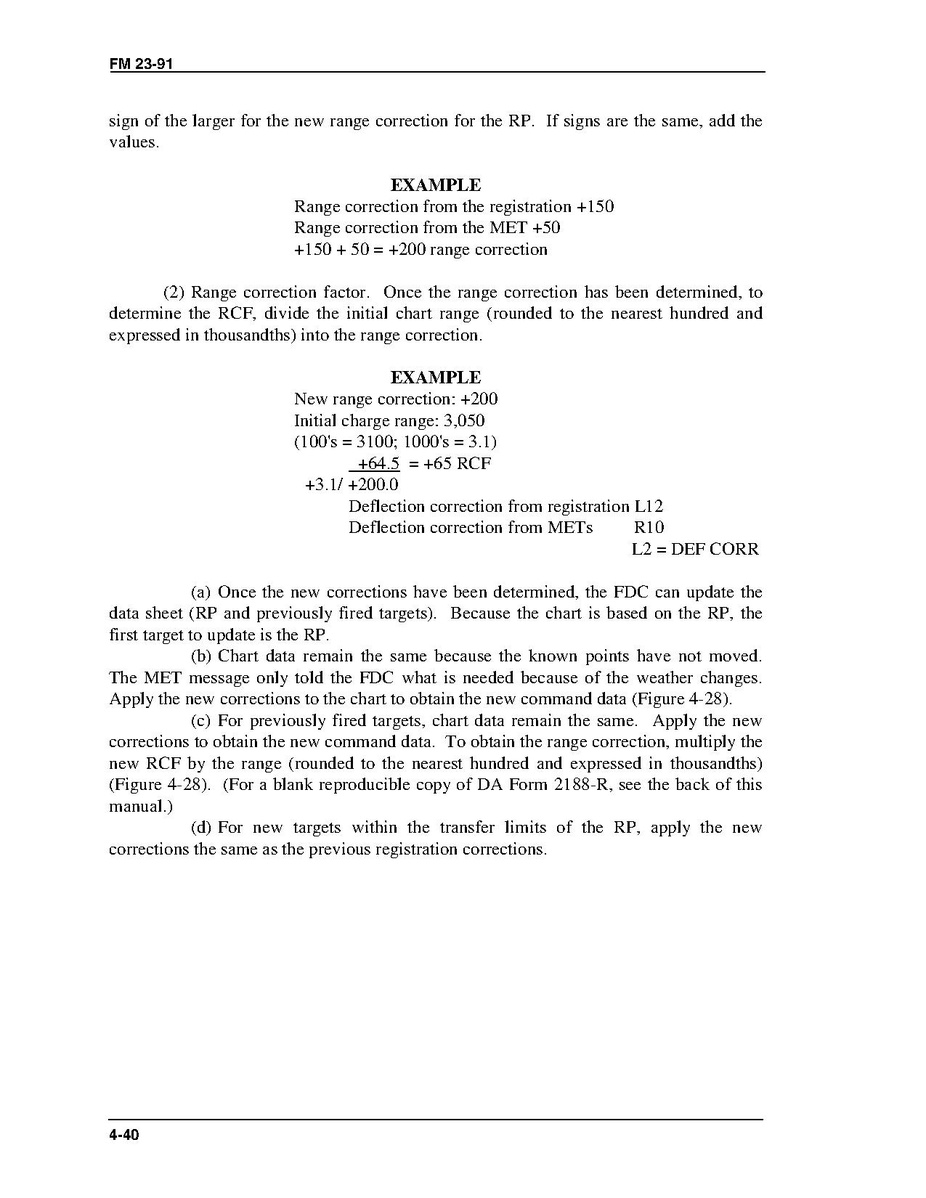 FM 23-91

sign of the larger for the new range correction for the RP. If signs are the same, add the values.

EXAMPLE
Range correction from the registration +150
Range correction from the MET +50
+150 + 50 = +200 range correction

(2) Range correction factor. Once the range correction has been determined, to determine the RCF, divide the initial chart range (rounded to the nearest hundred and expressed in thousandths) into the range correction.

EXAMPLE
New range correction: +200
Initial charge range: 3,050
(100's = 3100; 1000's = 3.1)
+64.5 = +65 RCF
+3.1/ +200.0
Deflection correction from registration L12
Deflection correction from METs R10
L2 = DEF CORR

(a) Once the new corrections have been determined, the FDC can update the data sheet (RP and previously fired targets). Because the chart is based on the RP, the first target to update is the RP.

(b) Chart data remain the same because the known points have not moved. The MET message only told the FDC what is needed because of the weather changes. Apply the new corrections to the chart to obtain the new command data (Figure 4-28).

(c) For previously fired targets, chart data remain the same. Apply the new corrections to obtain the new command data. To obtain the range correction, multiply the new RCF by the range (rounded to the nearest hundred and expressed in thousandths) (Figure 4-28). (For a blank reproducible copy of DA Form 2188-R, see the back of this manual.)

(d) For new targets within the transfer limits of the RP, apply the new corrections the same as the previous registration corrections.

4-40